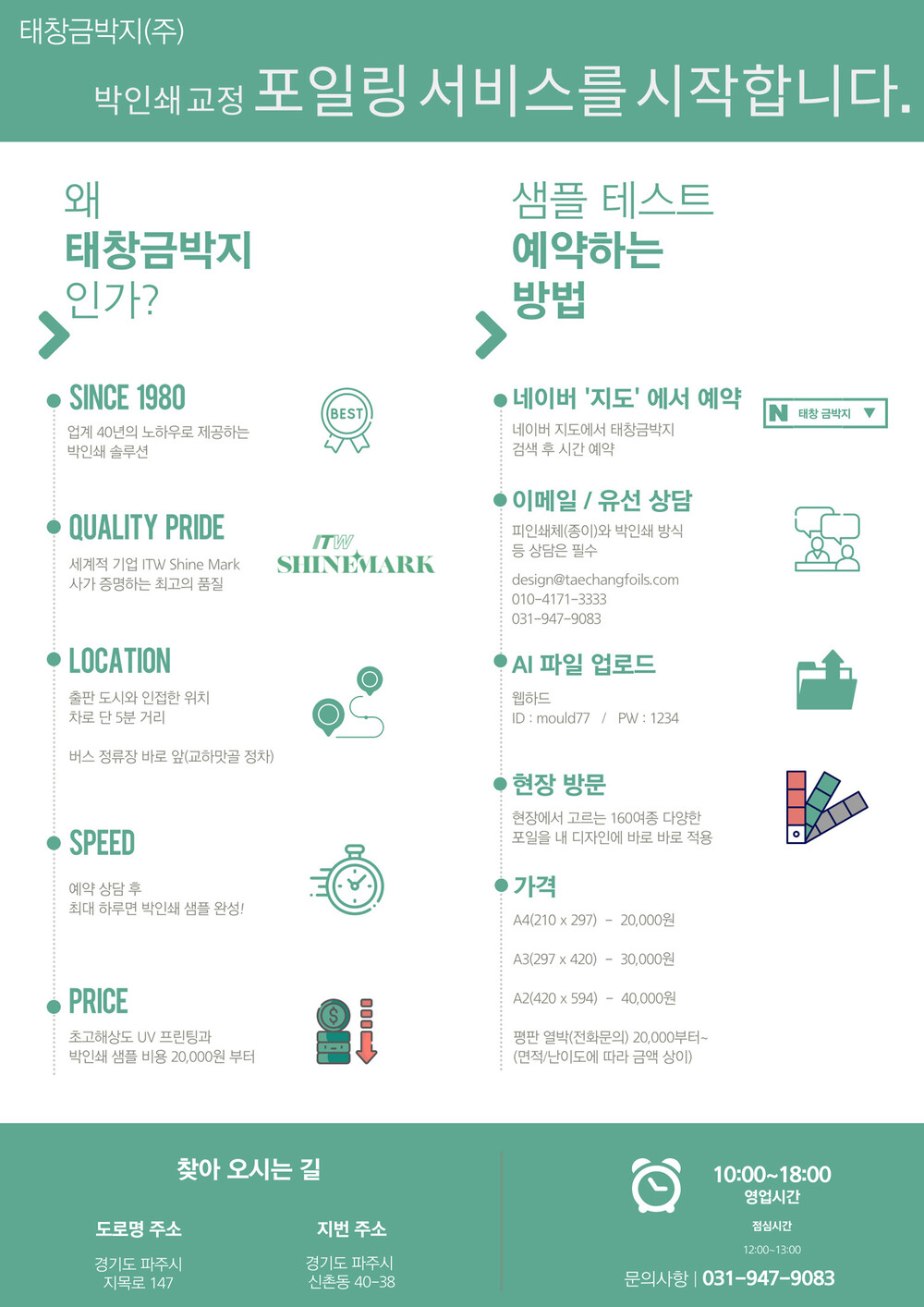 태창금박지(주)

박인쇄 교정 포일링 서비스를 시작합니다.

왜
태창금박지
인가?

SINCE 1980
업계 40년의 노하우로 제공하는 박인쇄 솔루션

BEST

QUALITY PRIDE
세계적 기업 ITW Shine Mark 사가 증명하는 최고의 품질

ITW SHINEMARK

LOCATION
출판 도시와 인접한 위치
차로 단 5분 거리

버스 정류장 바로 앞(교하맛골 정차)

SPEED
예약 상담 후
최대 하루면 박인쇄 샘플 완성!

PRICE
초고해상도 UV 프린팅과
박인쇄 샘플 비용 20,000원 부터

샘플 테스트
예약하는
방법

네이버 '지도' 에서 예약
네이버 지도에서 태창금박지
검색 후 시간 예약

N 태창 금박지 ▼

이메일 / 유선 상담
피인쇄체(종이)와 박인쇄 방식
등 상담은 필수

design@taechangfoils.com
010-4171-3333
031-947-9083

AI 파일 업로드
웹하드
ID : mould77 / PW : 1234

현장 방문
현장에서 고르는 160여종 다양한
포일을 내 디자인에 바로 바로 적용

가격
A4(210 x 297) - 20,000원

A3(297 x 420) - 30,000원

A2(420 x 594) - 40,000원

평판 열박(전화문의) 20,000부터~
(면적/난이도에 따라 금액 상이)

찾아 오시는 길

도로명 주소
경기도 파주시
지목로 147

지번 주소
경기도 파주시
신촌동 40-38

10:00~18:00
영업시간

점심시간
12:00~13:00

문의사항 | 031-947-9083